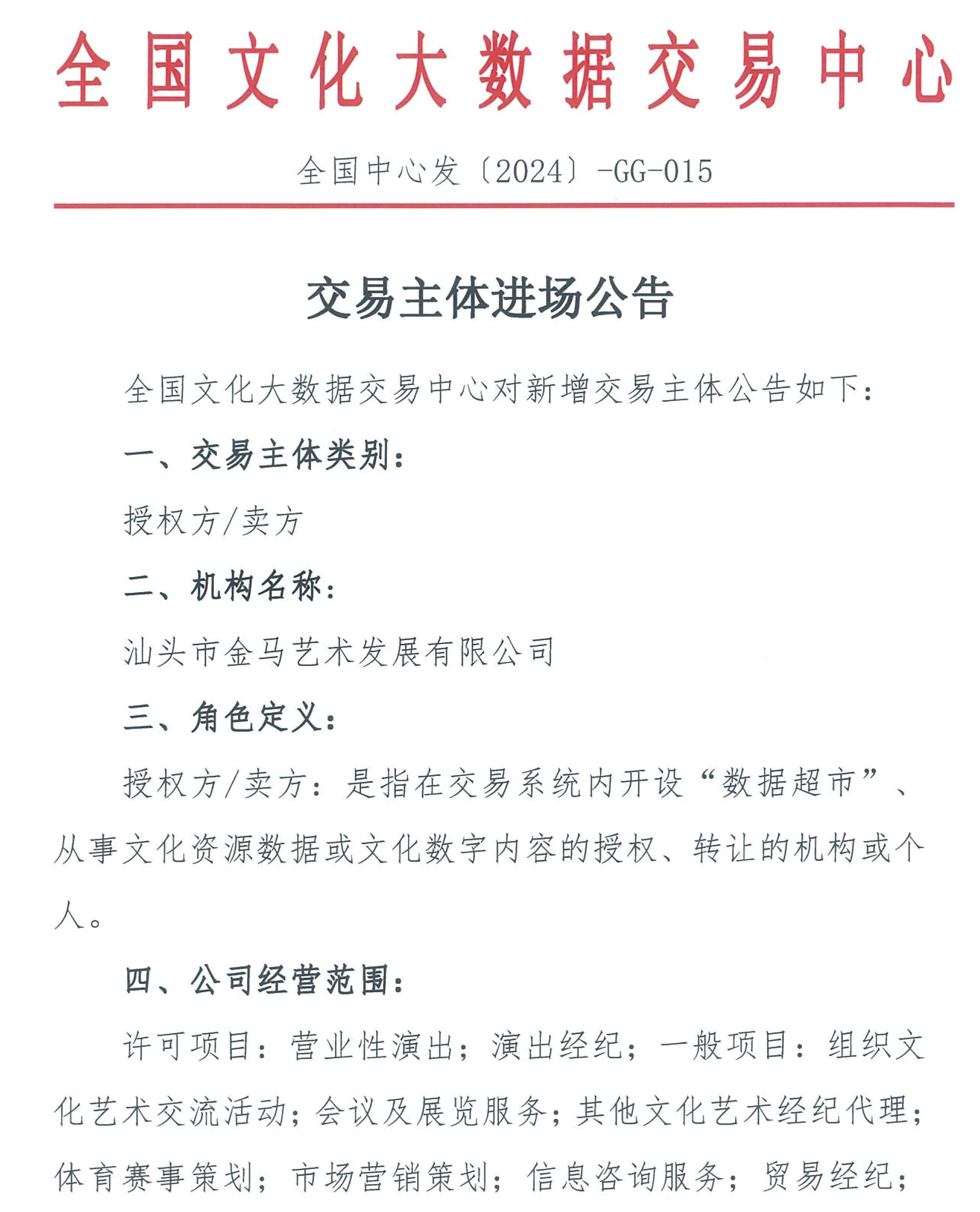 全国文化大数据交易中心

全国中心发〔2024〕-GG-015

交易主体进场公告

全国文化大数据交易中心对新增交易主体公告如下：

一、交易主体类别：

授权方/卖方

二、机构名称：

汕头市金马艺术发展有限公司

三、角色定义：

授权方/卖方：是指在交易系统内开设“数据超市”、从事文化资源数据或文化数字内容的授权、转让的机构或个人。

四、公司经营范围：

许可项目：营业性演出；演出经纪；一般项目：组织文化艺术交流活动；会议及展览服务；其他文化艺术经纪代理；体育赛事策划；市场营销策划；信息咨询服务；贸易经纪；